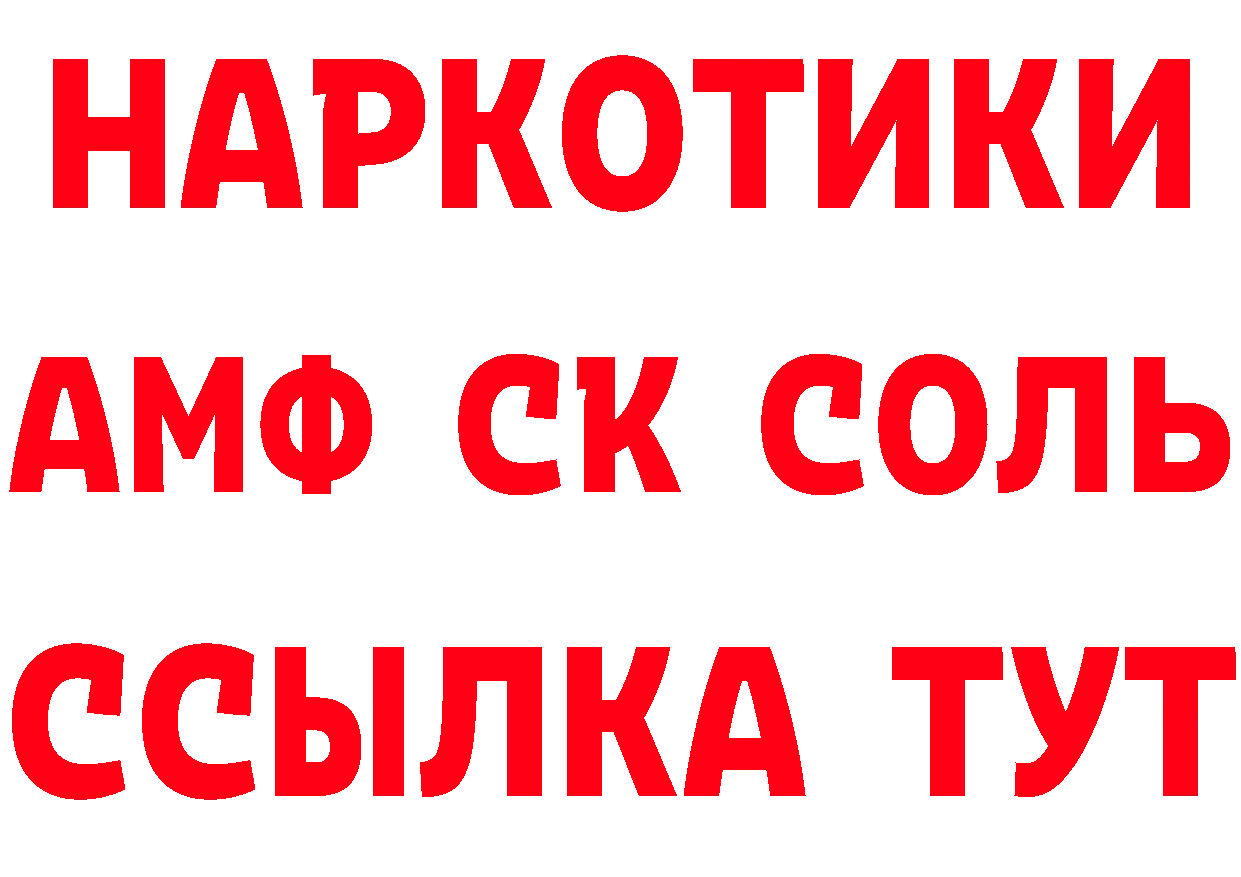 НАРКОТИКИ

АМФ СК СОЛЬ

ССЫЛКА ТУТ